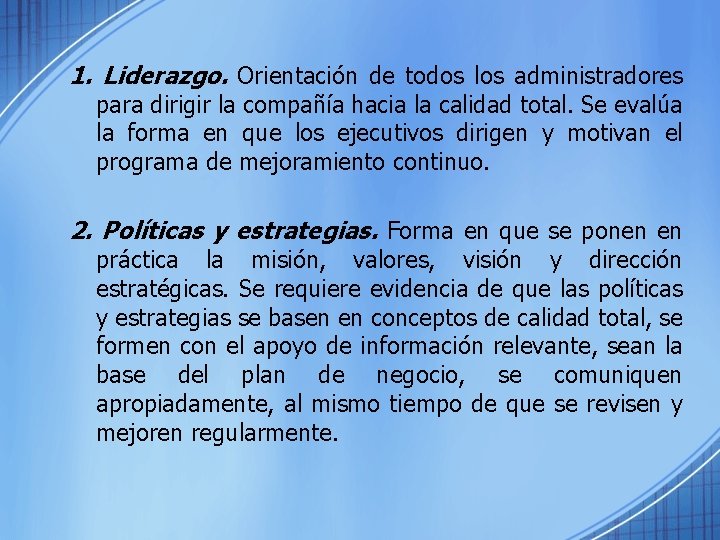 1. Liderazgo. Orientación de todos los administradores para dirigir la compañía hacia la calidad total. Se evalúa la forma en que los ejecutivos dirigen y motivan el programa de mejoramiento continuo.

2. Políticas y estrategias. Forma en que se ponen en práctica la misión, valores, visión y dirección estratégicas. Se requiere evidencia de que las políticas y estrategias se basen en conceptos de calidad total, se formen con el apoyo de información relevante, sean la base del plan de negocio, se comuniquen apropiadamente, al mismo tiempo de que se revisen y mejoren regularmente.